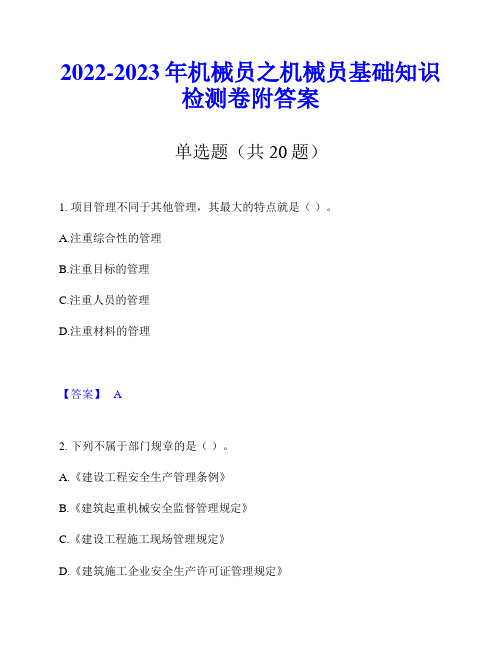 2022-2023 年机械员之机械员基础知识检测卷附答案

单选题（共 20 题）

1. 项目管理不同于其他管理，其最大的特点就是（ ）。

A.注重综合性的管理

B.注重目标的管理

C.注重人员的管理

D.注重材料的管理

【答案】 A

2. 下列不属于部门规章的是（ ）。

A.《建设工程安全生产管理条例》

B.《建筑起重机械安全监督管理规定》

C.《建设工程施工现场管理规定》

D.《建筑施工企业安全生产许可证管理规定》